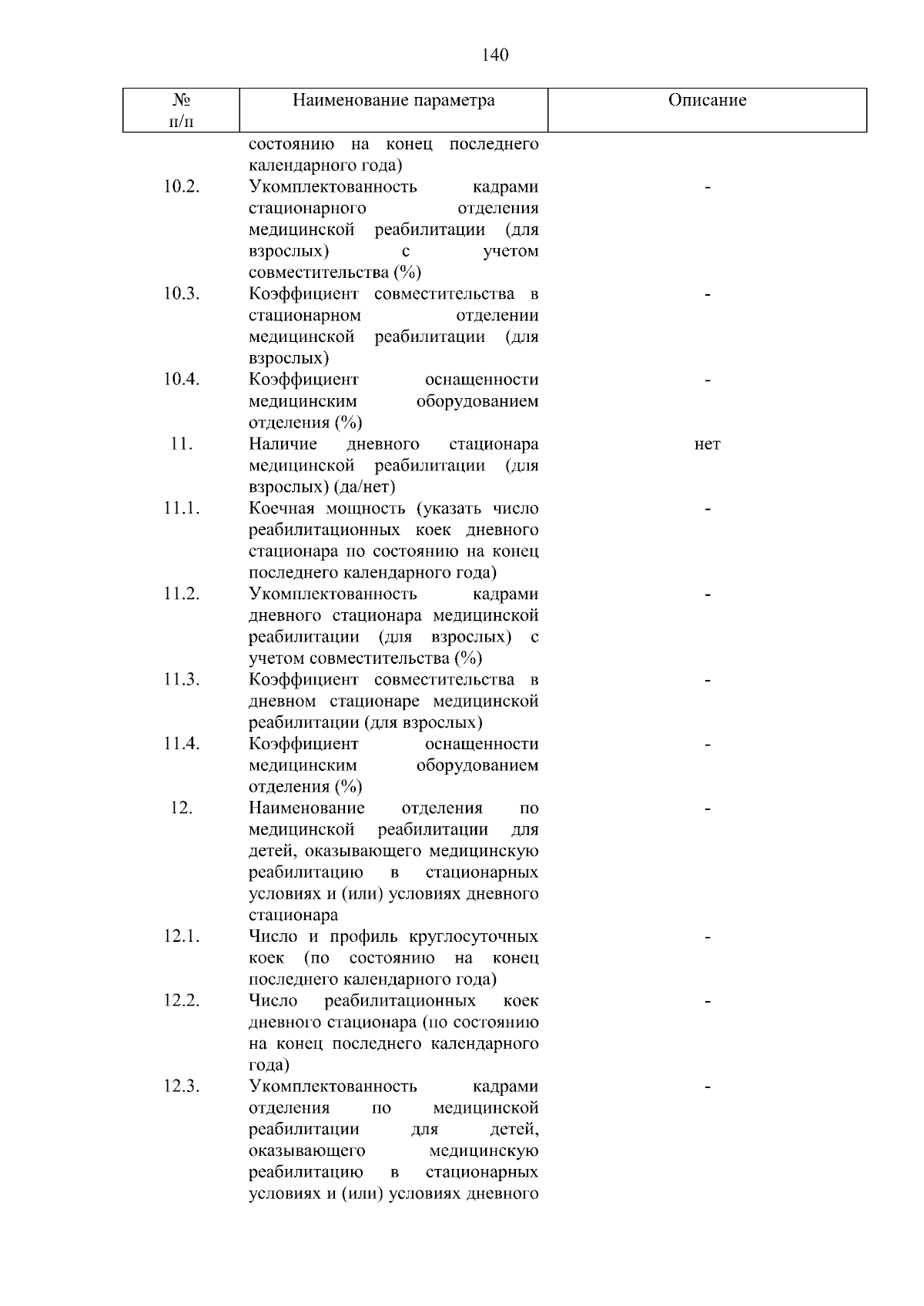 140

| № п/п | Наименование параметра | Описание |
|---|---|---|
| | состоянию на конец последнего календарного года) | |
| 10.2. | Укомплектованность кадрами стационарного отделения медицинской реабилитации (для взрослых) с учетом совместительства (%) | - |
| 10.3. | Коэффициент совместительства в стационарном отделении медицинской реабилитации (для взрослых) | - |
| 10.4. | Коэффициент оснащенности медицинским оборудованием отделения (%) | - |
| 11. | Наличие дневного стационара медицинской реабилитации (для взрослых) (да/нет) | нет |
| 11.1. | Коечная мощность (указать число реабилитационных коек дневного стационара по состоянию на конец последнего календарного года) | - |
| 11.2. | Укомплектованность кадрами дневного стационара медицинской реабилитации (для взрослых) с учетом совместительства (%) | - |
| 11.3. | Коэффициент совместительства в дневном стационаре медицинской реабилитации (для взрослых) | - |
| 11.4. | Коэффициент оснащенности медицинским оборудованием отделения (%) | - |
| 12. | Наименование отделения по медицинской реабилитации для детей, оказывающего медицинскую реабилитацию в стационарных условиях и (или) условиях дневного стационара | - |
| 12.1. | Число и профиль круглосуточных коек (по состоянию на конец последнего календарного года) | - |
| 12.2. | Число реабилитационных коек дневного стационара (по состоянию на конец последнего календарного года) | - |
| 12.3. | Укомплектованность кадрами отделения по медицинской реабилитации для детей, оказывающего медицинскую реабилитацию в стационарных условиях и (или) условиях дневного | - |